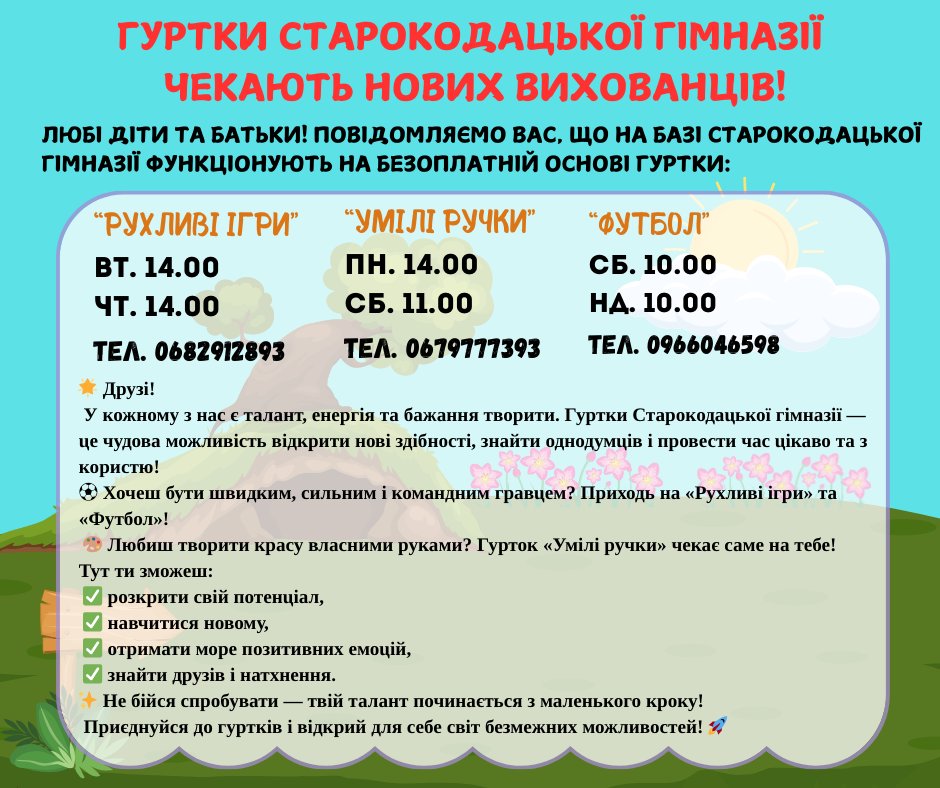 ГУРТКИ СТАРОКОДАЦЬКОЇ ГІМНАЗІЇ ЧЕКАЮТЬ НОВИХ ВИХОВАНЦІВ!

ЛЮБІ ДІТИ ТА БАТЬКИ! ПОВІДОМЛЯЄМО ВАС, ЩО НА БАЗІ СТАРОКОДАЦЬКОЇ ГІМНАЗІЇ ФУНКЦІОНУЮТЬ НА БЕЗОПЛАТНІЙ ОСНОВІ ГУРТКИ:

"РУХЛИВІ ІГРИ"
ВТ. 14.00
ЧТ. 14.00
ТЕЛ. 0682912893

"УМІЛІ РУЧКИ"
ПН. 14.00
СБ. 11.00
ТЕЛ. 0679777393

"ФУТБОЛ"
СБ. 10.00
НД. 10.00
ТЕЛ. 0966046598

🌟 Друзі!
У кожному з нас є талант, енергія та бажання творити. Гуртки Старокодацької гімназії — це чудова можливість відкрити нові здібності, знайти однодумців і провести час цікаво та з користю!
⚽ Хочеш бути швидким, сильним і командним гравцем? Приходь на «Рухливі ігри» та «Футбол»!
🎨 Любиш творити красу власними руками? Гурток «Умілі ручки» чекає саме на тебе!
Тут ти зможеш:
✅ розкрити свій потенціал,
✅ навчитися новому,
✅ отримати море позитивних емоцій,
✅ знайти друзів і натхнення.
✨ Не бійся спробувати — твій талант починається з маленького кроку!
Приєднуйся до гуртків і відкрий для себе світ безмежних можливостей! 🚀